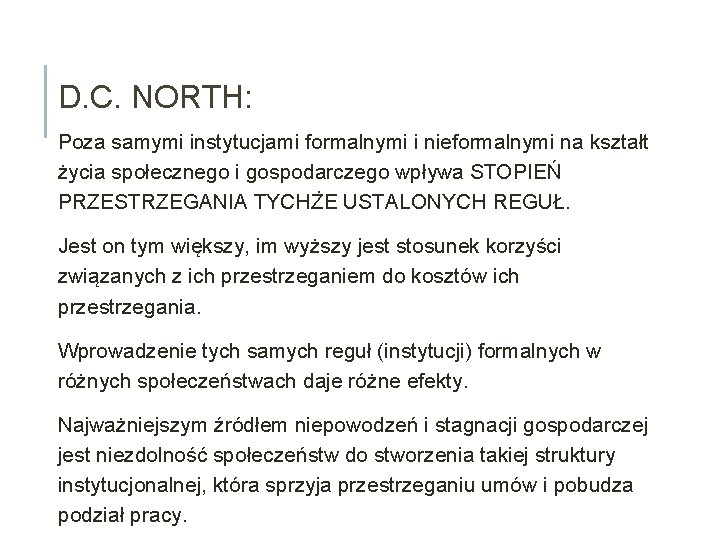 D.C. NORTH:

Poza samymi instytucjami formalnymi i nieformalnymi na kształt życia społecznego i gospodarczego wpływa STOPIEŃ PRZESTRZEGANIA TYCHŻE USTALONYCH REGUŁ.

Jest on tym większy, im wyższy jest stosunek korzyści związanych z ich przestrzeganiem do kosztów ich przestrzegania.

Wprowadzenie tych samych reguł (instytucji) formalnych w różnych społeczeństwach daje różne efekty.

Najważniejszym źródłem niepowodzeń i stagnacji gospodarczej jest niezdolność społeczeństw do stworzenia takiej struktury instytucjonalnej, która sprzyja przestrzeganiu umów i pobudza podział pracy.